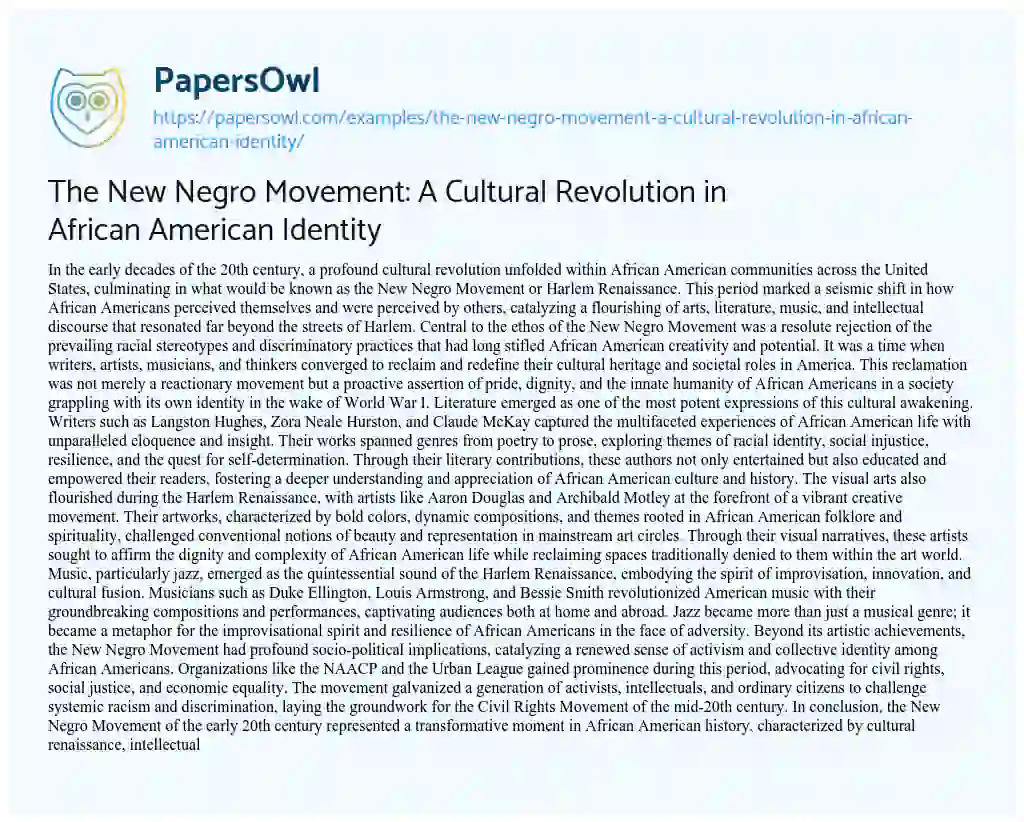 PapersOwl
https://papersowl.com/examples/the-new-negro-movement-a-cultural-revolution-in-african-american-identity/

The New Negro Movement: A Cultural Revolution in African American Identity

In the early decades of the 20th century, a profound cultural revolution unfolded within African American communities across the United States, culminating in what would be known as the New Negro Movement or Harlem Renaissance. This period marked a seismic shift in how African Americans perceived themselves and were perceived by others, catalyzing a flourishing of arts, literature, music, and intellectual discourse that resonated far beyond the streets of Harlem. Central to the ethos of the New Negro Movement was a resolute rejection of the prevailing racial stereotypes and discriminatory practices that had long stifled African American creativity and potential. It was a time when writers, artists, musicians, and thinkers converged to reclaim and redefine their cultural heritage and societal roles in America. This reclamation was not merely a reactionary movement but a proactive assertion of pride, dignity, and the innate humanity of African Americans in a society grappling with its own identity in the wake of World War I. Literature emerged as one of the most potent expressions of this cultural awakening. Writers such as Langston Hughes, Zora Neale Hurston, and Claude McKay captured the multifaceted experiences of African American life with unparalleled eloquence and insight. Their works spanned genres from poetry to prose, exploring themes of racial identity, social injustice, resilience, and the quest for self-determination. Through their literary contributions, these authors not only entertained but also educated and empowered their readers, fostering a deeper understanding and appreciation of African American culture and history. The visual arts also flourished during the Harlem Renaissance, with artists like Aaron Douglas and Archibald Motley at the forefront of a vibrant creative movement. Their artworks, characterized by bold colors, dynamic compositions, and themes rooted in African American folklore and spirituality, challenged conventional notions of beauty and representation in mainstream art circles. Through their visual narratives, these artists sought to affirm the dignity and complexity of African American life while reclaiming spaces traditionally denied to them within the art world. Music, particularly jazz, emerged as the quintessential sound of the Harlem Renaissance, embodying the spirit of improvisation, innovation, and cultural fusion. Musicians such as Duke Ellington, Louis Armstrong, and Bessie Smith revolutionized American music with their groundbreaking compositions and performances, captivating audiences both at home and abroad. Jazz became more than just a musical genre; it became a metaphor for the improvisational spirit and resilience of African Americans in the face of adversity. Beyond its artistic achievements, the New Negro Movement had profound socio-political implications, catalyzing a renewed sense of activism and collective identity among African Americans. Organizations like the NAACP and the Urban League gained prominence during this period, advocating for civil rights, social justice, and economic equality. The movement galvanized a generation of activists, intellectuals, and ordinary citizens to challenge systemic racism and discrimination, laying the groundwork for the Civil Rights Movement of the mid-20th century. In conclusion, the New Negro Movement of the early 20th century represented a transformative moment in African American history, characterized by cultural renaissance, intellectual